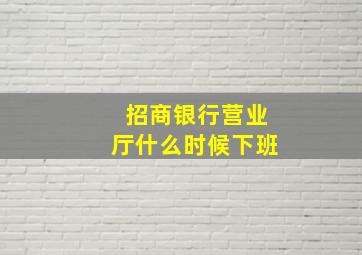 招商银行营业厅什么时候下班